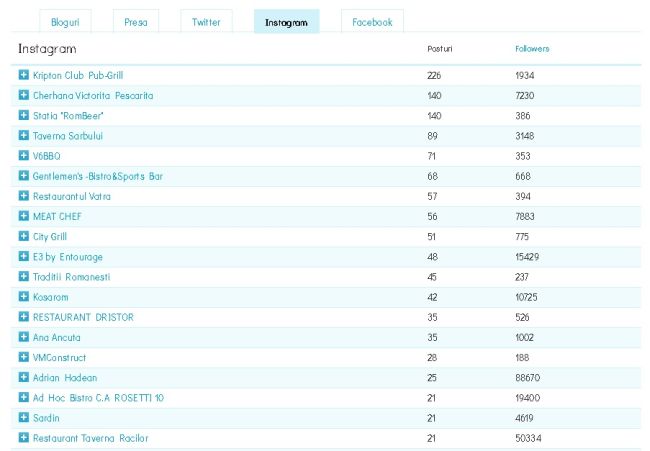 Bloguri Presa Twitter Instagram Facebook

| Instagram | Posturi | Followers |
|---|---|---|
| Kripton Club Pub-Grill | 226 | 1934 |
| Cherhana Victorita Pescarita | 140 | 7230 |
| Statia "RomBeer" | 140 | 386 |
| Taverna Sarbului | 89 | 3148 |
| V6BBQ | 71 | 353 |
| Gentlemen's -Bistro&Sports Bar | 68 | 668 |
| Restaurantul Vatra | 57 | 394 |
| MEAT CHEF | 56 | 7883 |
| City Grill | 51 | 775 |
| E3 by Entourage | 48 | 15429 |
| Traditii Romanesti | 45 | 237 |
| Kosarom | 42 | 10725 |
| RESTAURANT DRISTOR | 35 | 526 |
| Ana Ancuta | 35 | 1002 |
| VMConstruct | 28 | 188 |
| Adrian Hadean | 25 | 88670 |
| Ad Hoc Bistro C.A ROSETTI 10 | 21 | 19400 |
| Sardin | 21 | 4619 |
| Restaurant Taverna Racilor | 21 | 50334 |